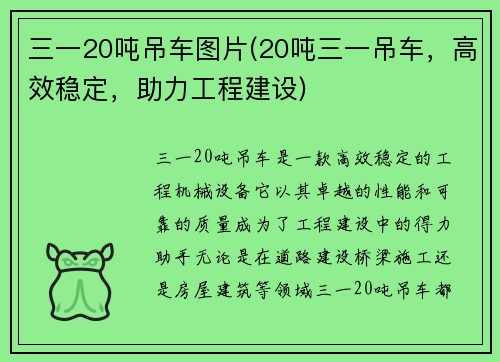 三一20吨吊车图片(20吨三一吊车，高效稳定，助力工程建设)

三一20吨吊车是一款高效稳定的工程机械设备它以其卓越的性能和可靠的质量成为了工程建设中的得力助手无论是在道路建设桥梁施工还是房屋建筑等领域三一20吨吊车都